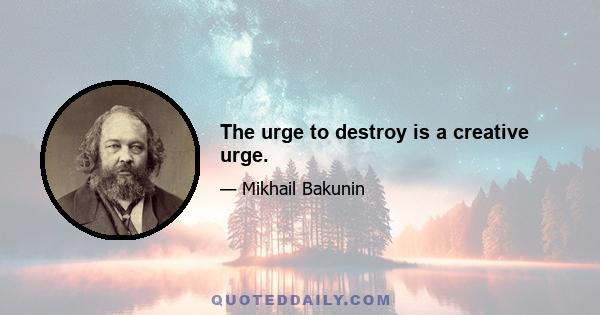 The urge to destroy is a creative urge.

— Mikhail Bakunin

QUOTEDDAILY.COM